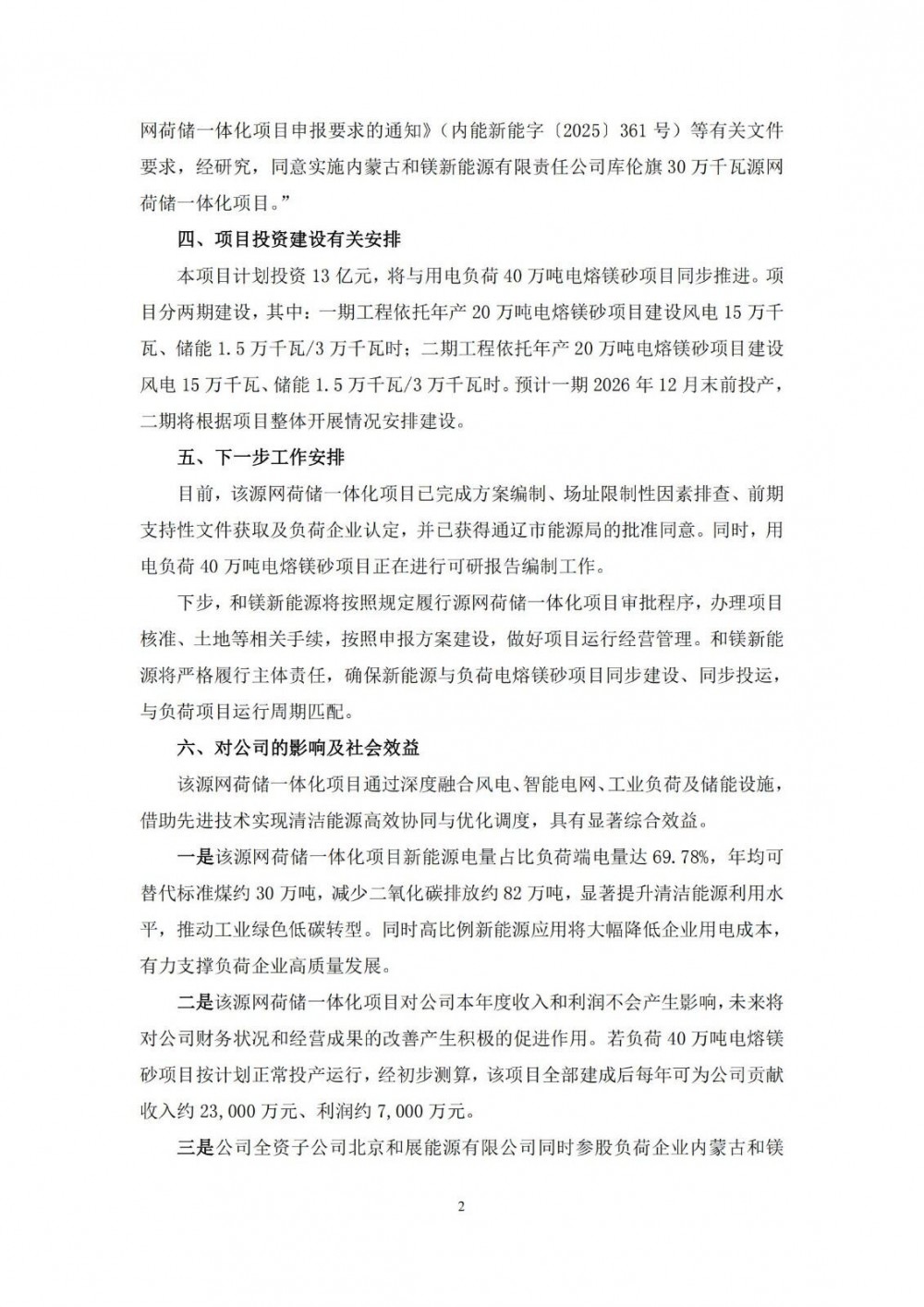 网荷储一体化项目申报要求的通知》（内能新能字〔2025〕361 号）等有关文件要求，经研究，同意实施内蒙古和镁新能源有限责任公司库伦旗 30 万千瓦源网荷储一体化项目。”

四、项目投资建设有关安排

本项目计划投资 13 亿元，将与用电负荷 40 万吨电熔镁砂项目同步推进。项目分两期建设，其中：一期工程依托年产 20 万吨电熔镁砂项目建设风电 15 万千瓦、储能 1.5 万千瓦/3 万千瓦时；二期工程依托年产 20 万吨电熔镁砂项目建设风电 15 万千瓦、储能 1.5 万千瓦/3 万千瓦时。预计一期 2026 年 12 月末前投产，二期将根据项目整体开展情况安排建设。

五、下一步工作安排

目前，该源网荷储一体化项目已完成方案编制、场址限制性因素排查、前期支持性文件获取及负荷企业认定，并已获得通辽市能源局的批准同意。同时，用电负荷 40 万吨电熔镁砂项目正在进行可研报告编制工作。

下步，和镁新能源将按照规定履行源网荷储一体化项目审批程序，办理项目核准、土地等相关手续，按照申报方案建设，做好项目运行经营管理。和镁新能源将严格履行主体责任，确保新能源与负荷电熔镁砂项目同步建设、同步投运，与负荷项目运行周期匹配。

六、对公司的影响及社会效益

该源网荷储一体化项目通过深度融合风电、智能电网、工业负荷及储能设施，借助先进技术实现清洁能源高效协同与优化调度，具有显著综合效益。

一是该源网荷储一体化项目新能源电量占比负荷端电量达 69.78%，年均可替代标准煤约 30 万吨，减少二氧化碳排放约 82 万吨，显著提升清洁能源利用水平，推动工业绿色低碳转型。同时高比例新能源应用将大幅降低企业用电成本，有力支撑负荷企业高质量发展。

二是该源网荷储一体化项目对公司本年度收入和利润不会产生影响，未来将对公司财务状况和经营成果的改善产生积极的促进作用。若负荷 40 万吨电熔镁砂项目按计划正常投产运行，经初步测算，该项目全部建成后每年可为公司贡献收入约 23,000 万元、利润约 7,000 万元。

三是公司全资子公司北京和展能源有限公司同时参股负荷企业内蒙古和镁

2